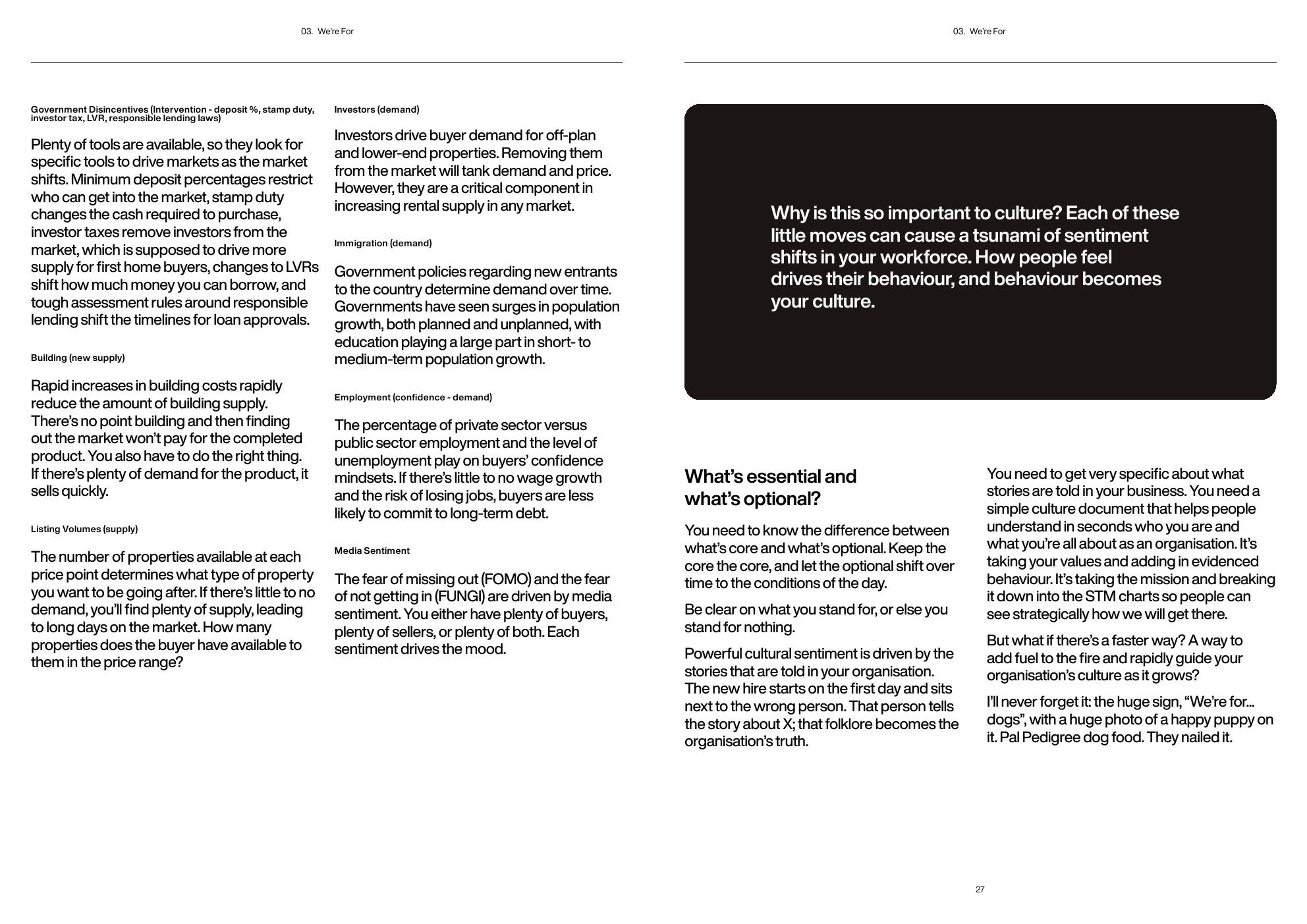 03. We're For

Government Disincentives (Intervention - deposit %, stamp duty, investor tax, LVR, responsible lending laws)

Plenty of tools are available, so they look for specific tools to drive markets as the market shifts. Minimum deposit percentages restrict who can get into the market, stamp duty changes the cash required to purchase, investor taxes remove investors from the market, which is supposed to drive more supply for first home buyers, changes to LVRs shift how much money you can borrow, and tough assessment rules around responsible lending shift the timelines for loan approvals.

Building (new supply)

Rapid increases in building costs rapidly reduce the amount of building supply. There's no point building and then finding out the market won't pay for the completed product. You also have to do the right thing. If there's plenty of demand for the product, it sells quickly.

Listing Volumes (supply)

The number of properties available at each price point determines what type of property you want to be going after. If there's little to no demand, you'll find plenty of supply, leading to long days on the market. How many properties does the buyer have available to them in the price range?

Investors (demand)

Investors drive buyer demand for off-plan and lower-end properties. Removing them from the market will tank demand and price. However, they are a critical component in increasing rental supply in any market.

Immigration (demand)

Government policies regarding new entrants to the country determine demand over time. Governments have seen surges in population growth, both planned and unplanned, with education playing a large part in short- to medium-term population growth.

Employment (confidence - demand)

The percentage of private sector versus public sector employment and the level of unemployment play on buyers' confidence mindsets. If there's little to no wage growth and the risk of losing jobs, buyers are less likely to commit to long-term debt.

Media Sentiment

The fear of missing out (FOMO) and the fear of not getting in (FUNGI) are driven by media sentiment. You either have plenty of buyers, plenty of sellers, or plenty of both. Each sentiment drives the mood.

03. We're For

Why is this so important to culture? Each of these little moves can cause a tsunami of sentiment shifts in your workforce. How people feel drives their behaviour, and behaviour becomes your culture.

What's essential and what's optional?

You need to know the difference between what's core and what's optional. Keep the core the core, and let the optional shift over time to the conditions of the day.

Be clear on what you stand for, or else you stand for nothing.

Powerful cultural sentiment is driven by the stories that are told in your organisation. The new hire starts on the first day and sits next to the wrong person. That person tells the story about X; that folklore becomes the organisation's truth.

You need to get very specific about what stories are told in your business. You need a simple culture document that helps people understand in seconds who you are and what you're all about as an organisation. It's taking your values and adding in evidenced behaviour. It's taking the mission and breaking it down into the STM charts so people can see strategically how we will get there.

But what if there's a faster way? A way to add fuel to the fire and rapidly guide your organisation's culture as it grows?

I'll never forget it: the huge sign, "We're for... dogs", with a huge photo of a happy puppy on it. Pal Pedigree dog food. They nailed it.

27